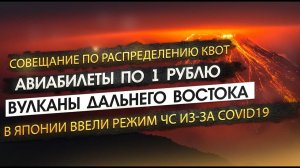 СОВЕЩАНИЕ ПО РАСПРЕДЕЛЕНИЮ КВОТ

АВИАБИЛЕТЫ ПО 1 РУБЛЮ

ВУЛКАНЫ ДАЛЬНЕГО ВОСТОКА

В ЯПОНИИ ВВЕЛИ РЕЖИМ ЧС ИЗ-ЗА COVID19